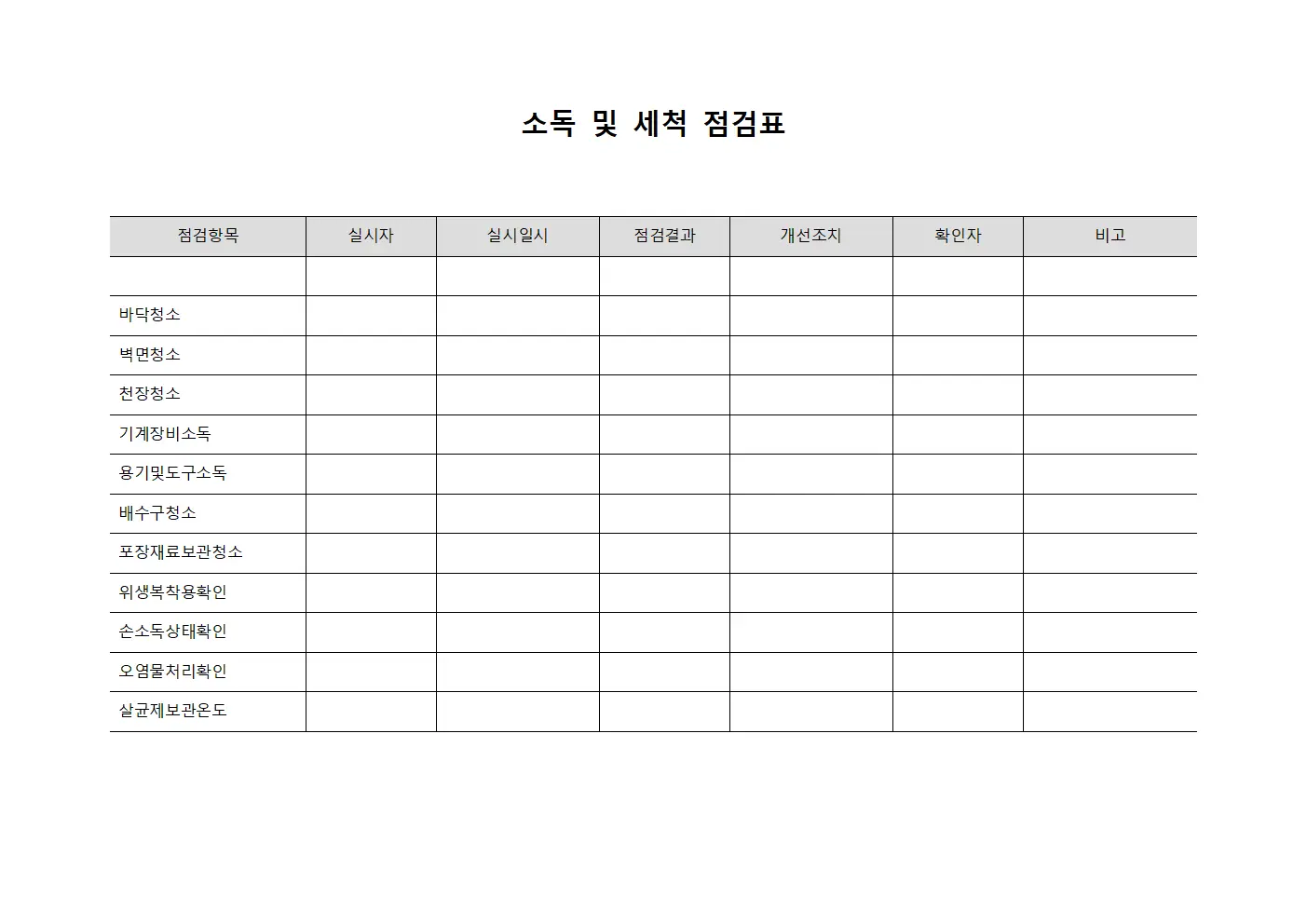 소독 및 세척 점검표

| 점검항목 | 실시자 | 실시일시 | 점검결과 | 개선조치 | 확인자 | 비고 |
|---|---|---|---|---|---|---|
| | | | | | | |
| 바닥청소 | | | | | | |
| 벽면청소 | | | | | | |
| 천장청소 | | | | | | |
| 기계장비소독 | | | | | | |
| 용기및도구소독 | | | | | | |
| 배수구청소 | | | | | | |
| 포장재료보관청소 | | | | | | |
| 위생복착용확인 | | | | | | |
| 손소독상태확인 | | | | | | |
| 오염물처리확인 | | | | | | |
| 살균제보관온도 | | | | | | |